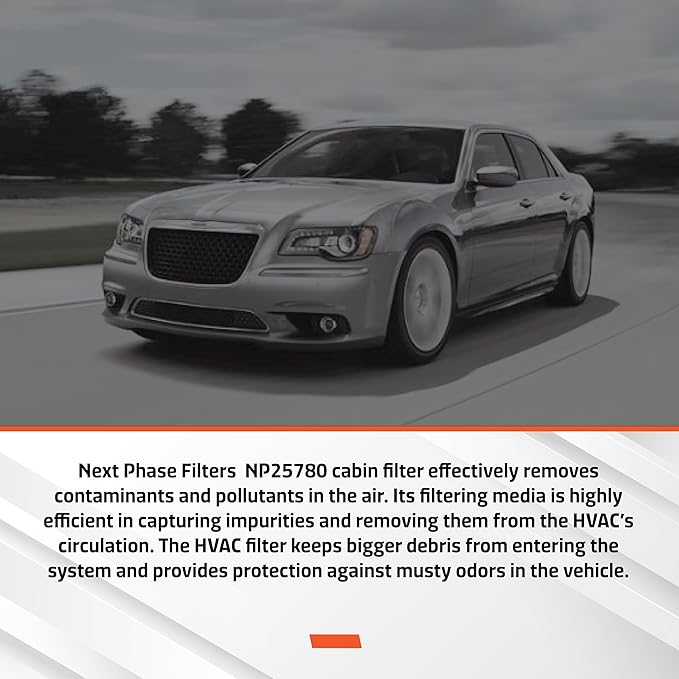 Next Phase Filters NP25780 cabin filter effectively removes contaminants and pollutants in the air. Its filtering media is highly efficient in capturing impurities and removing them from the HVAC's circulation. The HVAC filter keeps bigger debris from entering the system and provides protection against musty odors in the vehicle.